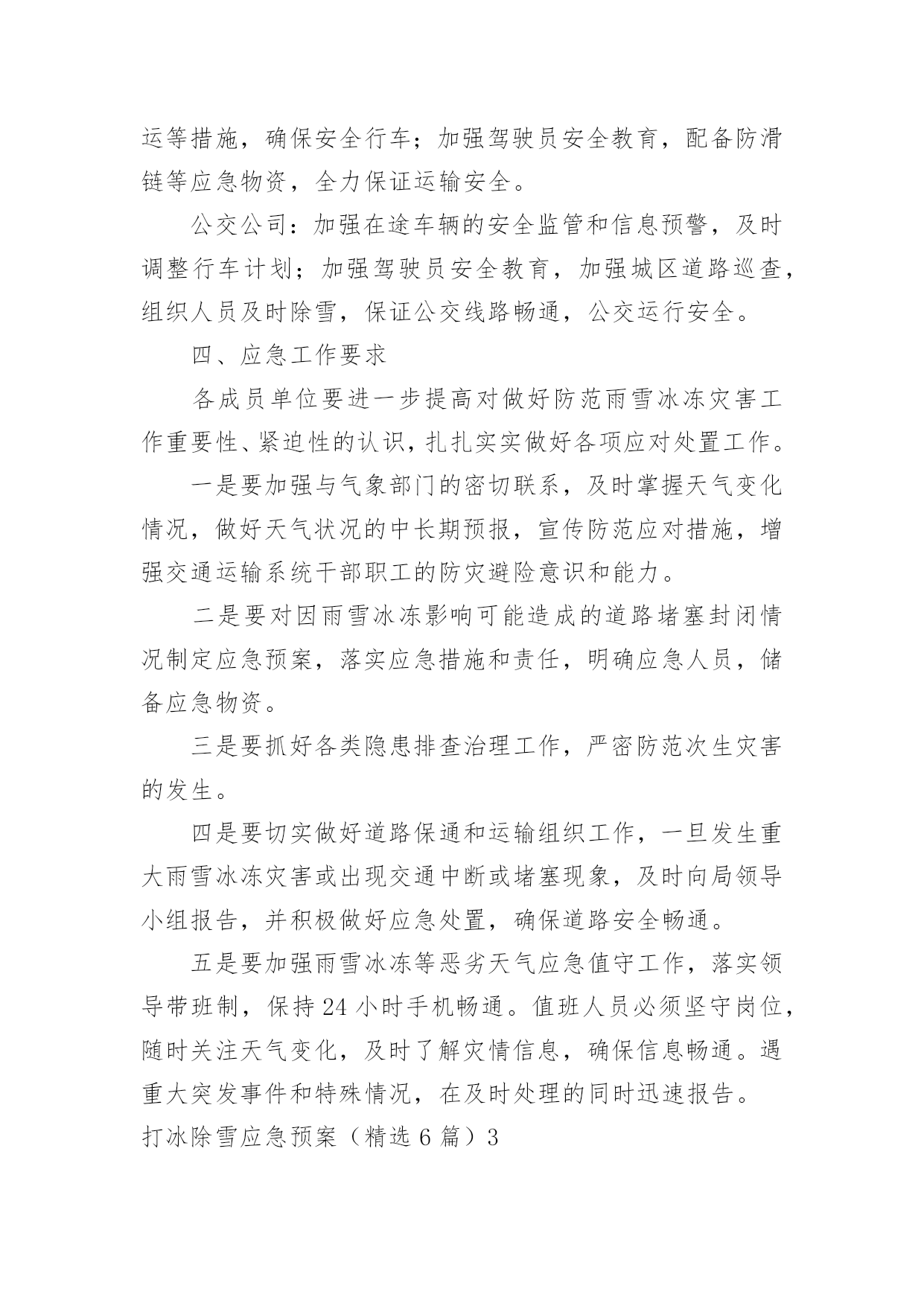 运等措施，确保安全行车；加强驾驶员安全教育，配备防滑链等应急物资，全力保证运输安全。

公交公司：加强在途车辆的安全监管和信息预警，及时调整行车计划；加强驾驶员安全教育，加强城区道路巡查，组织人员及时除雪，保证公交线路畅通，公交运行安全。

四、应急工作要求

各成员单位要进一步提高对做好防范雨雪冰冻灾害工作重要性、紧迫性的认识，扎扎实实做好各项应对处置工作。

一是要加强与气象部门的密切联系，及时掌握天气变化情况，做好天气状况的中长期预报，宣传防范应对措施，增强交通运输系统干部职工的防灾避险意识和能力。

二是要对因雨雪冰冻影响可能造成的道路堵塞封闭情况制定应急预案，落实应急措施和责任，明确应急人员，储备应急物资。

三是要抓好各类隐患排查治理工作，严密防范次生灾害的发生。

四是要切实做好道路保通和运输组织工作，一旦发生重大雨雪冰冻灾害或出现交通中断或堵塞现象，及时向局领导小组报告，并积极做好应急处置，确保道路安全畅通。

五是要加强雨雪冰冻等恶劣天气应急值守工作，落实领导带班制，保持24小时手机畅通。值班人员必须坚守岗位，随时关注天气变化，及时了解灾情信息，确保信息畅通。遇重大突发事件和特殊情况，在及时处理的同时迅速报告。

打冰除雪应急预案（精选6篇）3